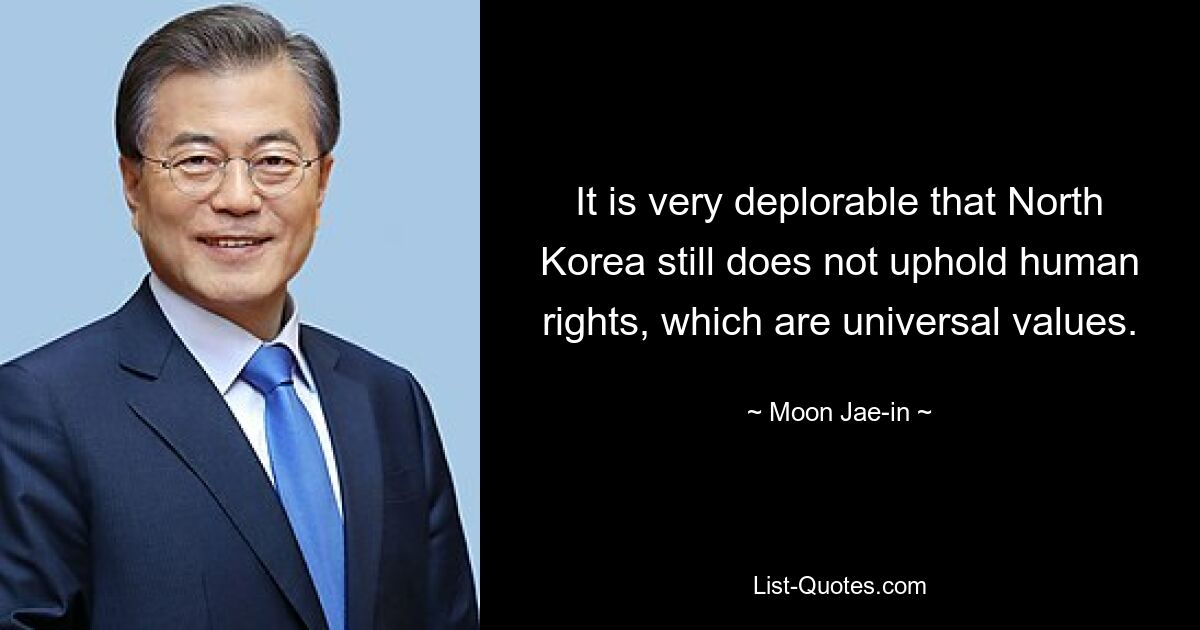 It is very deplorable that North Korea still does not uphold human rights, which are universal values.

~ Moon Jae-in ~

List-Quotes.com